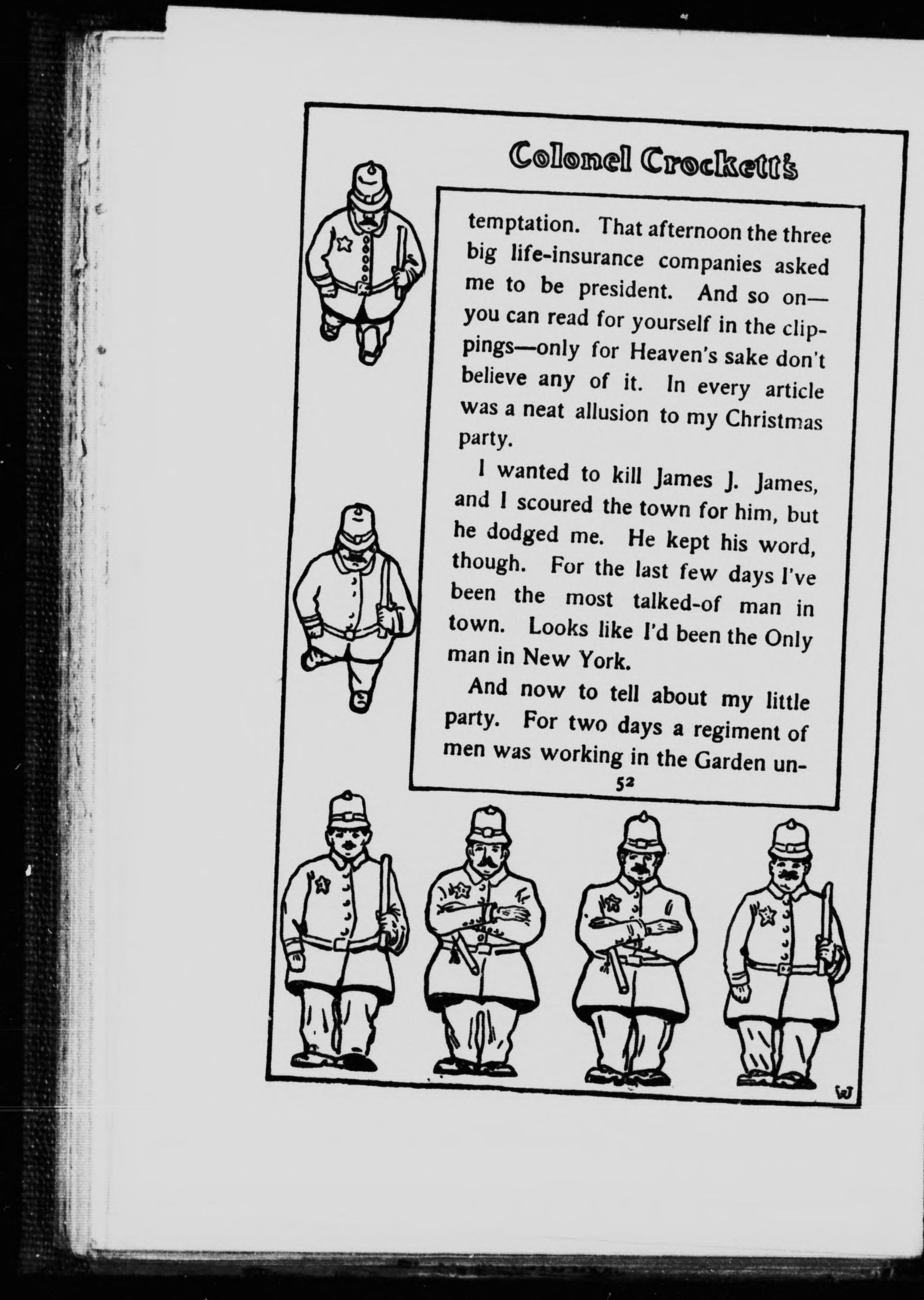 Colonel Crockett's

temptation. That afternoon the three big life-insurance companies asked me to be president. And so on—you can read for yourself in the clippings—only for Heaven's sake don't believe any of it. In every article was a neat allusion to my Christmas party.

I wanted to kill James J. James, and I scoured the town for him, but he dodged me. He kept his word, though. For the last few days I've been the most talked-of man in town. Looks like I'd been the Only man in New York.

And now to tell about my little party. For two days a regiment of men was working in the Garden un-

52

W